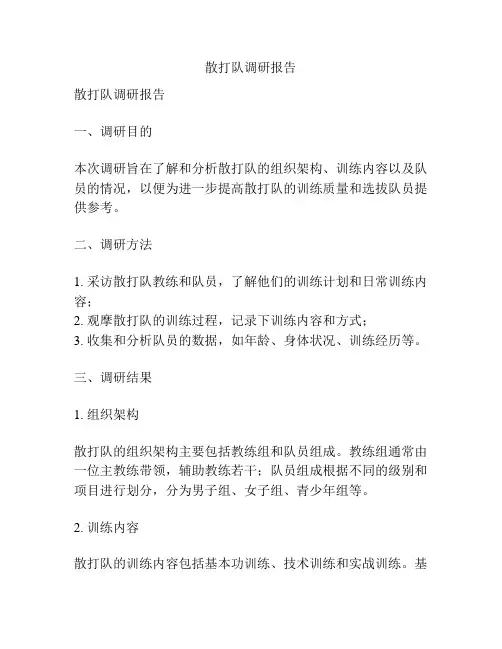 散打队调研报告

散打队调研报告

一、调研目的

本次调研旨在了解和分析散打队的组织架构、训练内容以及队员的情况，以便为进一步提高散打队的训练质量和选拔队员提供参考。

二、调研方法

1. 采访散打队教练和队员，了解他们的训练计划和日常训练内容；
2. 观摩散打队的训练过程，记录下训练内容和方式；
3. 收集和分析队员的数据，如年龄、身体状况、训练经历等。

三、调研结果

1. 组织架构

散打队的组织架构主要包括教练组和队员组成。教练组通常由一位主教练带领，辅助教练若干；队员组成根据不同的级别和项目进行划分，分为男子组、女子组、青少年组等。

2. 训练内容

散打队的训练内容包括基本功训练、技术训练和实战训练。基